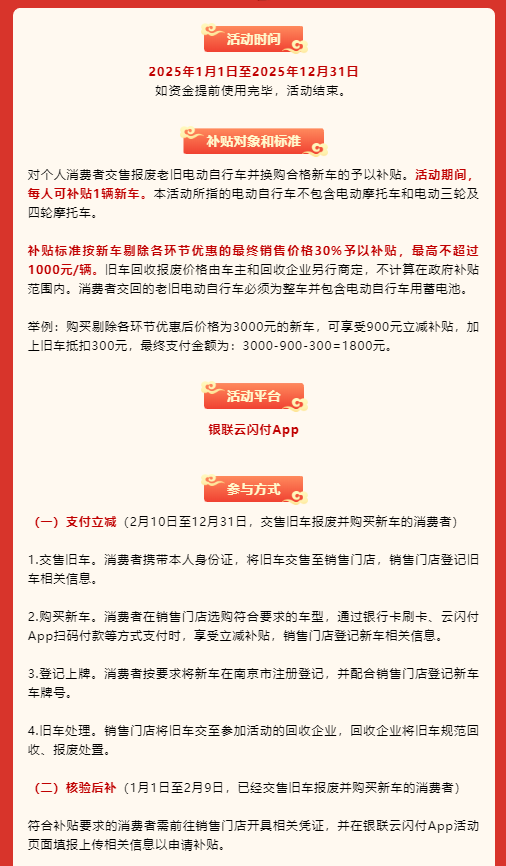 活动时间

2025年1月1日至2025年12月31日
如资金提前使用完毕，活动结束。

补贴对象和标准

对个人消费者交售报废老旧电动自行车并换购合格新车的予以补贴。活动期间，每人可补贴1辆新车。本活动所指的电动自行车不包含电动摩托车和电动三轮及四轮摩托车。

补贴标准按新车剔除各环节优惠的最终销售价格30%予以补贴，最高不超过1000元/辆。旧车回收报废价格由车主和回收企业另行商定，不计算在政府补贴范围内。消费者交回的老旧电动自行车必须为整车并包含电动自行车用蓄电池。

举例：购买剔除各环节优惠后价格为3000元的新车，可享受900元立减补贴，加上旧车抵扣300元，最终支付金额为：3000-900-300=1800元。

活动平台

银联云闪付App

参与方式

（一）支付立减（2月10日至12月31日，交售旧车报废并购买新车的消费者）

1.交售旧车。消费者携带本人身份证，将旧车交售至销售门店，销售门店登记旧车相关信息。

2.购买新车。消费者在销售门店选购符合要求的车型，通过银行卡刷卡、云闪付App扫码付款等方式支付时，享受立减补贴，销售门店登记新车相关信息。

3.登记上牌。消费者按要求将新车在南京市注册登记，并配合销售门店登记新车车牌号。

4.旧车处理。销售门店将旧车交至参加活动的回收企业，回收企业将旧车规范回收、报废处置。

（二）核验后补（1月1日至2月9日，已经交售旧车报废并购买新车的消费者）

符合补贴要求的消费者需前往销售门店开具相关凭证，并在银联云闪付App活动页面填报上传相关信息以申请补贴。